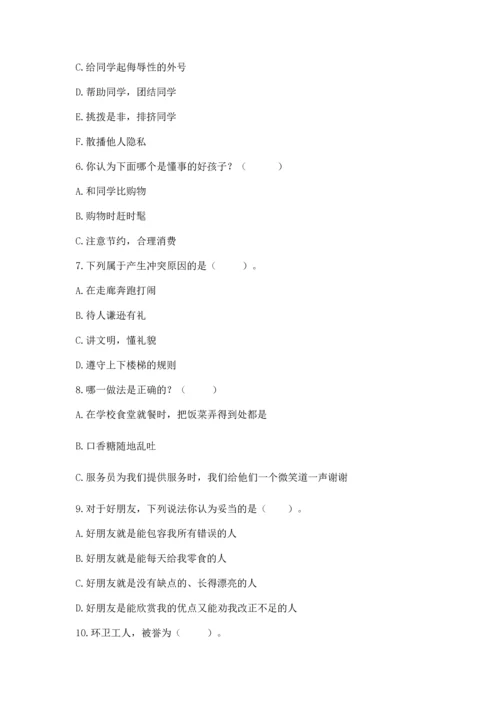 C. 给同学起侮辱性的外号

D. 帮助同学，团结同学

E. 挑拨是非，排挤同学

F. 散播他人隐私

6. 你认为下面哪个是懂事的好孩子？（　　）

A. 和同学比购物

B. 购物时赶时髦

C. 注意节约，合理消费

7. 下列属于产生冲突原因的是（　　）。

A. 在走廊奔跑打闹

B. 待人谦逊有礼

C. 讲文明，懂礼貌

D. 遵守上下楼梯的规则

8. 哪一做法是正确的？（　　）

A. 在学校食堂就餐时，把饭菜弄得到处都是

B. 口香糖随地乱吐

C. 服务员为我们提供服务时，我们给他们一个微笑道一声谢谢

9. 对于好朋友，下列说法你认为妥当的是（　　）。

A. 好朋友就是能包容我所有错误的人

B. 好朋友就是能每天给我零食的人

C. 好朋友就是没有缺点的、长得漂亮的人

D. 好朋友是能欣赏我的优点又能劝我改正不足的人

10. 环卫工人，被誉为（　　）。